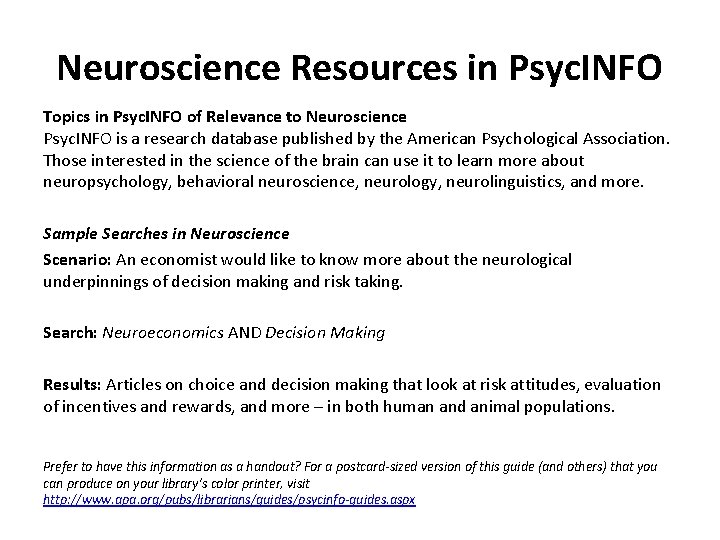 Neuroscience Resources in PsycINFO

Topics in PsycINFO of Relevance to Neuroscience
PsycINFO is a research database published by the American Psychological Association. Those interested in the science of the brain can use it to learn more about neuropsychology, behavioral neuroscience, neurology, neurolinguistics, and more.

Sample Searches in Neuroscience

Scenario: An economist would like to know more about the neurological underpinnings of decision making and risk taking.

Search: Neuroeconomics AND Decision Making

Results: Articles on choice and decision making that look at risk attitudes, evaluation of incentives and rewards, and more – in both human and animal populations.

Prefer to have this information as a handout? For a postcard-sized version of this guide (and others) that you can produce on your library's color printer, visit
http://www.apa.org/pubs/librarians/guides/psycinfo-guides.aspx